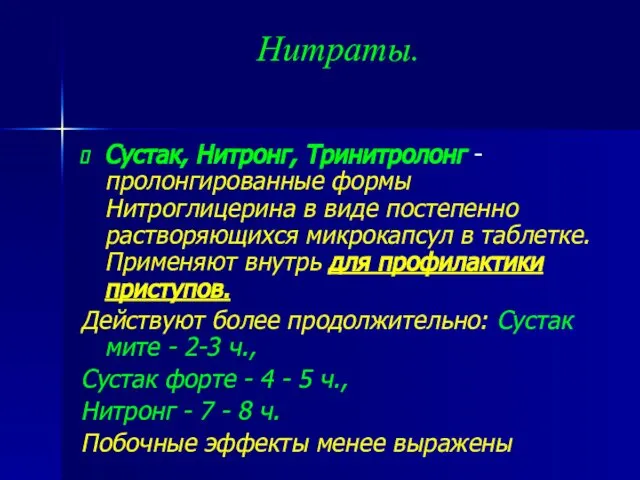 Нитраты.

Сустак, Нитронг, Тринитролонг - пролонгированные формы Нитроглицерина в виде постепенно растворяющихся микрокапсул в таблетке. Применяют внутрь для профилактики приступов.

Действуют более продолжительно: Сустак мите - 2-3 ч.,

Сустак форте - 4 - 5 ч.,

Нитронг - 7 - 8 ч.

Побочные эффекты менее выражены